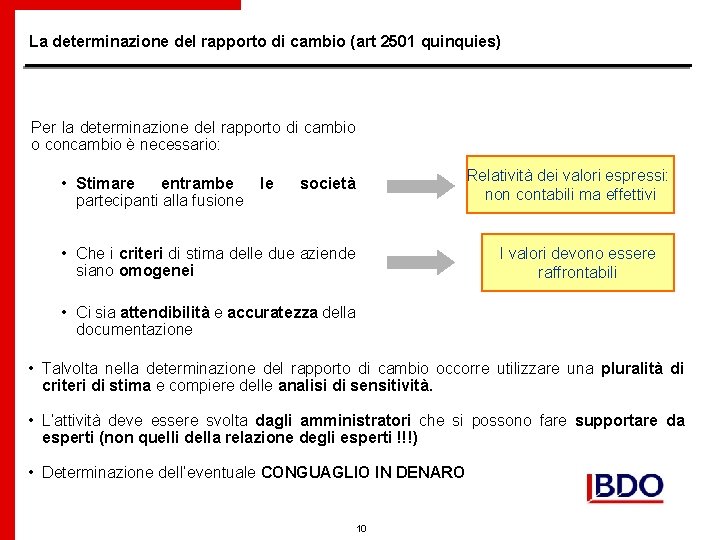 La determinazione del rapporto di cambio (art 2501 quinquies)

Per la determinazione del rapporto di cambio o concambio è necessario:

• Stimare entrambe le società partecipanti alla fusione

Relatività dei valori espressi: non contabili ma effettivi

• Che i criteri di stima delle due aziende siano omogenei

I valori devono essere raffrontabili

• Ci sia attendibilità e accuratezza della documentazione

• Talvolta nella determinazione del rapporto di cambio occorre utilizzare una pluralità di criteri di stima e compiere delle analisi di sensitività.

• L'attività deve essere svolta dagli amministratori che si possono fare supportare da esperti (non quelli della relazione degli esperti !!!)

• Determinazione dell'eventuale CONGUAGLIO IN DENARO

BDO

10